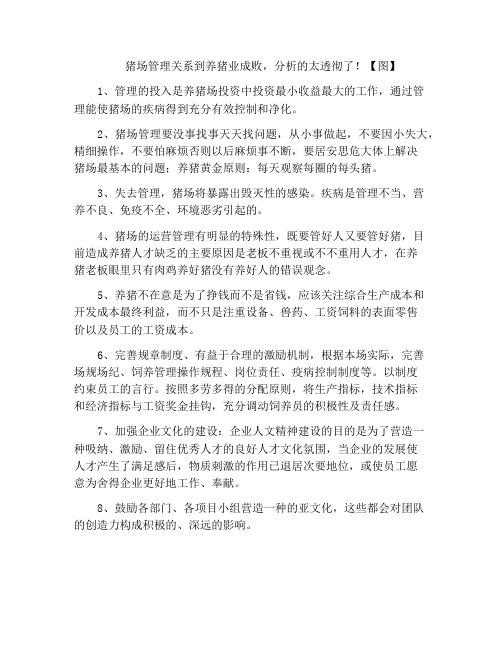 猪场管理关系到养猪业成败，分析的太透彻了！【图】

1、管理的投入是养猪场投资中投资最小收益最大的工作，通过管理能使猪场的疾病得到充分有效控制和净化。

2、猪场管理要没事找事天天找问题，从小事做起，不要因小失大，精细操作，不要怕麻烦否则以后麻烦事不断，要居安思危大体上解决猪场最基本的问题；养猪黄金原则：每天观察每圈的每头猪。

3、失去管理，猪场将暴露出毁灭性的感染。疾病是管理不当、营养不良、免疫不全、环境恶劣引起的。

4、猪场的运营管理有明显的特殊性，既要管好人又要管好猪，目前造成养猪人才缺乏的主要原因是老板不重视或不不重用人才，在养猪老板眼里只有肉鸡养好猪没有养好人的错误观念。

5、养猪不在意是为了挣钱而不是省钱，应该关注综合生产成本和开发成本最终利益，而不只是注重设备、兽药、工资饲料的表面零售价以及员工的工资成本。

6、完善规章制度、有益于合理的激励机制，根据本场实际，完善场规场纪、饲养管理操作规程、岗位责任、疫病控制制度等。以制度约束员工的言行。按照多劳多得的分配原则，将生产指标，技术指标和经济指标与工资奖金挂钩，充分调动饲养员的积极性及责任感。

7、加强企业文化的建设：企业人文精神建设的目的是为了营造一种吸纳、激励、留住优秀人才的良好人才文化氛围，当企业的发展使人才产生了满足感后，物质刺激的作用已退居次要地位，或使员工愿意为舍得企业更好地工作、奉献。

8、鼓励各部门、各项目小组营造一种的亚文化，这些都会对团队的创造力构成积极的、深远的影响。